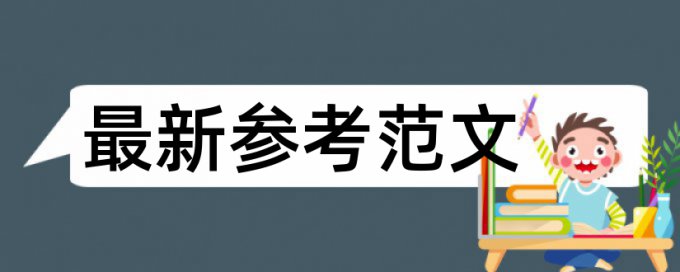 最新参考范文